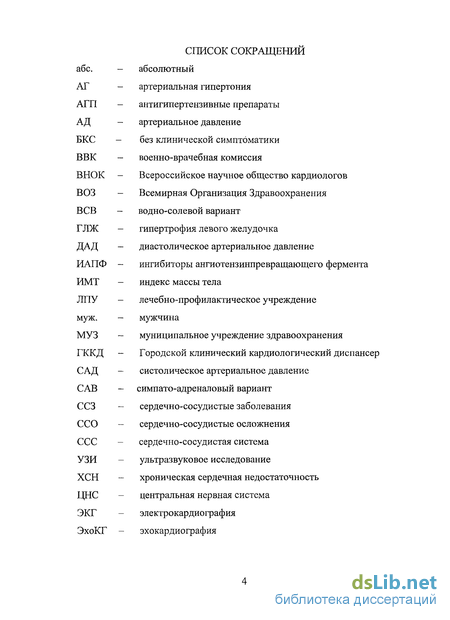 СПИСОК СОКРАЩЕНИЙ

абс. – абсолютный

АГ – артериальная гипертония

АГП – антигипертензивные препараты

АД – артериальное давление

БКС – без клинической симптоматики

ВВК – военно-врачебная комиссия

ВНОК – Всероссийское научное общество кардиологов

ВОЗ – Всемирная Организация Здравоохранения

ВСВ – водно-солевой вариант

ГЛЖ – гипертрофия левого желудочка

ДАД – диастолическое артериальное давление

ИАПФ – ингибиторы ангиотензинпревращающего фермента

ИМТ – индекс массы тела

ЛПУ – лечебно-профилактическое учреждение

муж. – мужчина

МУЗ – муниципальное учреждение здравоохранения

ГККД – Городской клинический кардиологический диспансер

САД – систолическое артериальное давление

САВ – симпато-адреналовый вариант

ССЗ – сердечно-сосудистые заболевания

ССО – сердечно-сосудистые осложнения

ССС – сердечно-сосудистая система

УЗИ – ультразвуковое исследование

ХСН – хроническая сердечная недостаточность

ЦНС – центральная нервная система

ЭКГ – электрокардиография

ЭхоКГ – эхокардиография

4

dsLib.net
библиотека диссертаций